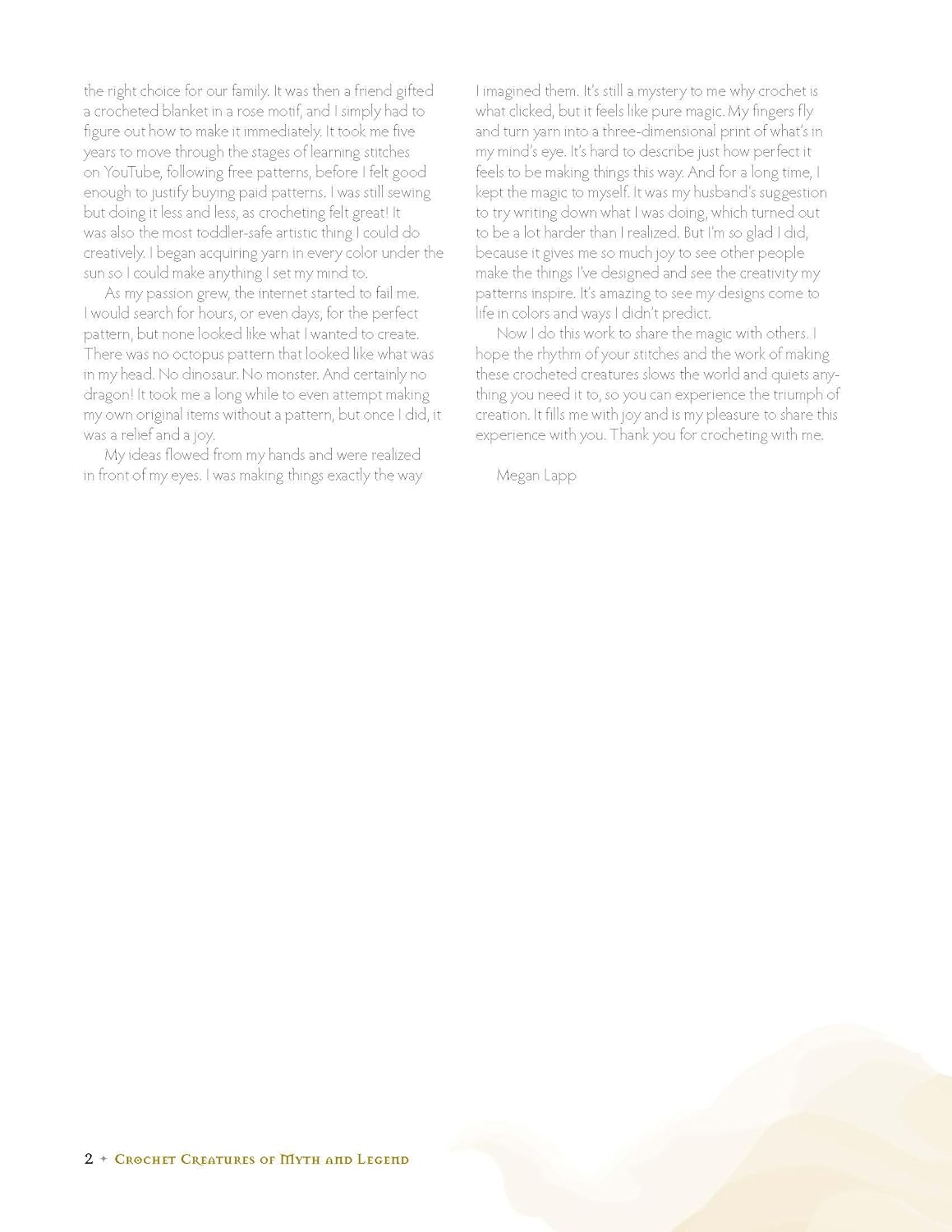 the right choice for our family. It was then a friend gifted a crocheted blanket in a rose motif, and I simply had to figure out how to make it immediately. It took me five years to move through the stages of learning stitches on YouTube, following free patterns, before I felt good enough to justify buying paid patterns. I was still sewing but doing it less and less, as crocheting felt great! It was also the most toddler-safe artistic thing I could do creatively. I began acquiring yarn in every color under the sun so I could make anything I set my mind to.

As my passion grew, the internet started to fail me. I would search for hours, or even days, for the perfect pattern, but none looked like what I wanted to create. There was no octopus pattern that looked like what was in my head. No dinosaur. No monster. And certainly no dragon! It took me a long while to even attempt making my own original items without a pattern, but once I did, it was a relief and a joy.

My ideas flowed from my hands and were realized in front of my eyes. I was making things exactly the way I imagined them. It's still a mystery to me why crochet is what clicked, but it feels like pure magic. My fingers fly and turn yarn into a three-dimensional print of what's in my mind's eye. It's hard to describe just how perfect it feels to be making things this way. And for a long time, I kept the magic to myself. It was my husband's suggestion to try writing down what I was doing, which turned out to be a lot harder than I realized. But I'm so glad I did, because it gives me so much joy to see other people make the things I've designed and see the creativity my patterns inspire. It's amazing to see my designs come to life in colors and ways I didn't predict.

Now I do this work to share the magic with others. I hope the rhythm of your stitches and the work of making these crocheted creatures slows the world and quiets anything you need it to, so you can experience the triumph of creation. It fills me with joy and is my pleasure to share this experience with you. Thank you for crocheting with me.

Megan Lapp

2 ✦ Crochet Creatures of Myth and Legend